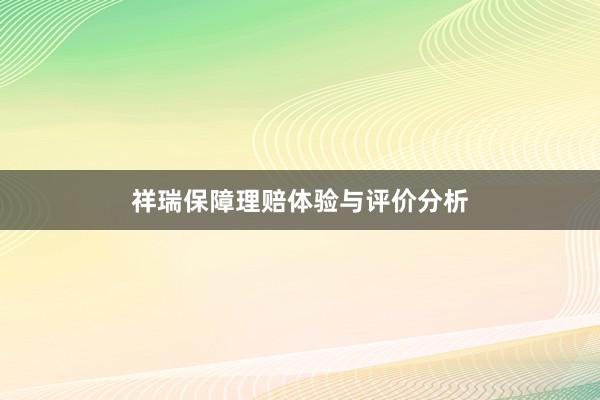 祥瑞保障理赔体验与评价分析